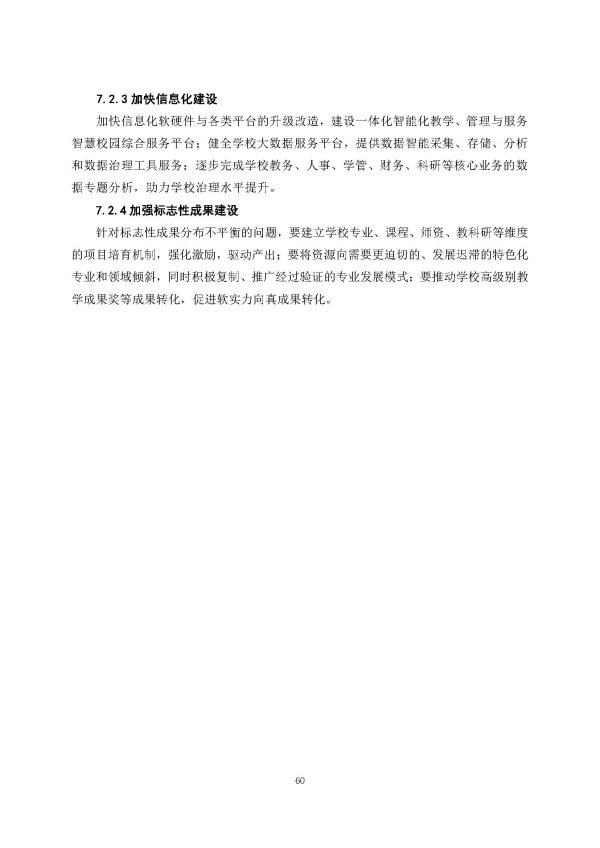 7.2.3 加快信息化建设

加快信息化软硬件与各类平台的升级改造，建设一体化智能化教学、管理与服务智慧校园综合服务平台；健全学校大数据服务平台，提供数据智能采集、存储、分析和数据治理工具服务；逐步完成学校教务、人事、学管、财务、科研等核心业务的数据专题分析，助力学校治理水平提升。

7.2.4 加强标志性成果建设

针对标志性成果分布不平衡的问题，要建立学校专业、课程、师资、教科研等维度的项目培育机制，强化激励，驱动产出；要将资源向需要更迫切的、发展迟滞的特色化专业和领域倾斜，同时积极复制、推广经过验证的专业发展模式；要推动学校高级别教学成果奖等成果转化，促进软实力向真成果转化。

60